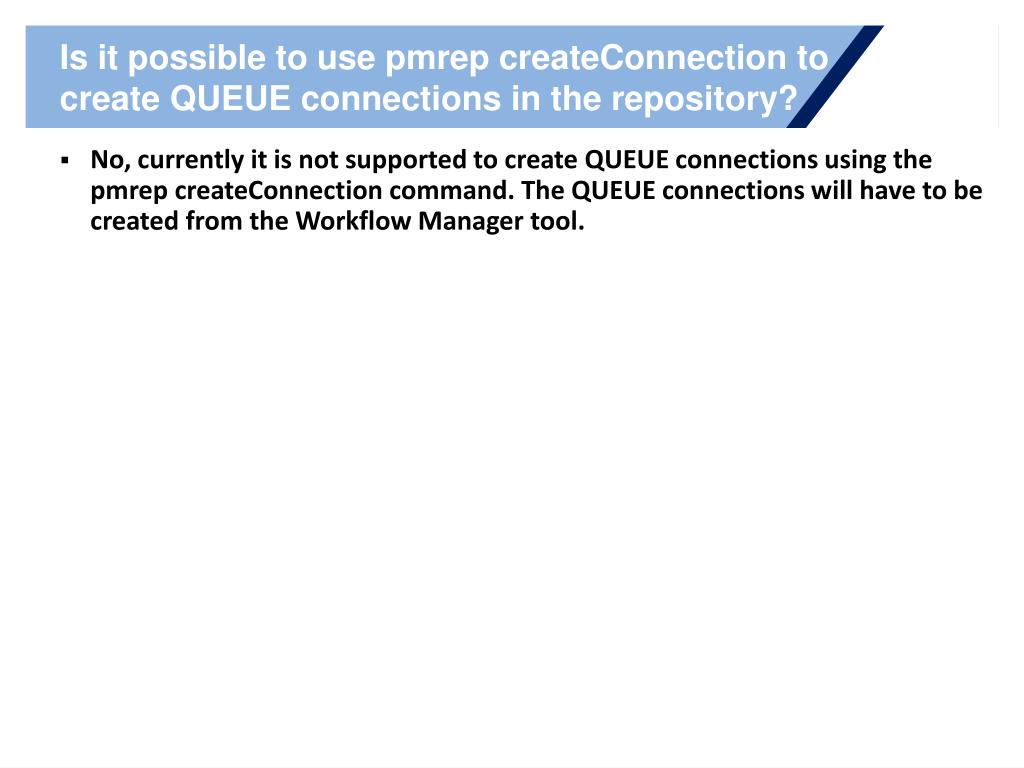 Is it possible to use pmrep createConnection to create QUEUE connections in the repository?

• No, currently it is not supported to create QUEUE connections using the pmrep createConnection command. The QUEUE connections will have to be created from the Workflow Manager tool.